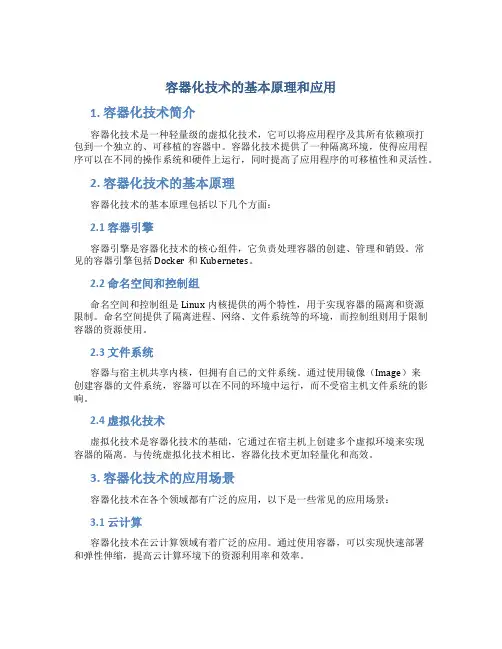 容器化技术的基本原理和应用

1. 容器化技术简介

容器化技术是一种轻量级的虚拟化技术，它可以将应用程序及其所有依赖项打包到一个独立的、可移植的容器中。容器化技术提供了一种隔离环境，使得应用程序可以在不同的操作系统和硬件上运行，同时提高了应用程序的可移植性和灵活性。

2. 容器化技术的基本原理

容器化技术的基本原理包括以下几个方面：

2.1 容器引擎

容器引擎是容器化技术的核心组件，它负责处理容器的创建、管理和销毁。常见的容器引擎包括 Docker 和 Kubernetes。

2.2 命名空间和控制组

命名空间和控制组是 Linux 内核提供的两个特性，用于实现容器的隔离和资源限制。命名空间提供了隔离进程、网络、文件系统等的环境，而控制组则用于限制容器的资源使用。

2.3 文件系统

容器与宿主机共享内核，但拥有自己的文件系统。通过使用镜像（Image）来创建容器的文件系统，容器可以在不同的环境中运行，而不受宿主机文件系统的影响。

2.4 虚拟化技术

虚拟化技术是容器化技术的基础，它通过在宿主机上创建多个虚拟环境来实现容器的隔离。与传统虚拟化技术相比，容器化技术更加轻量化和高效。

3. 容器化技术的应用场景

容器化技术在各个领域都有广泛的应用，以下是一些常见的应用场景：

3.1 云计算

容器化技术在云计算领域有着广泛的应用。通过使用容器，可以实现快速部署和弹性伸缩，提高云计算环境下的资源利用率和效率。